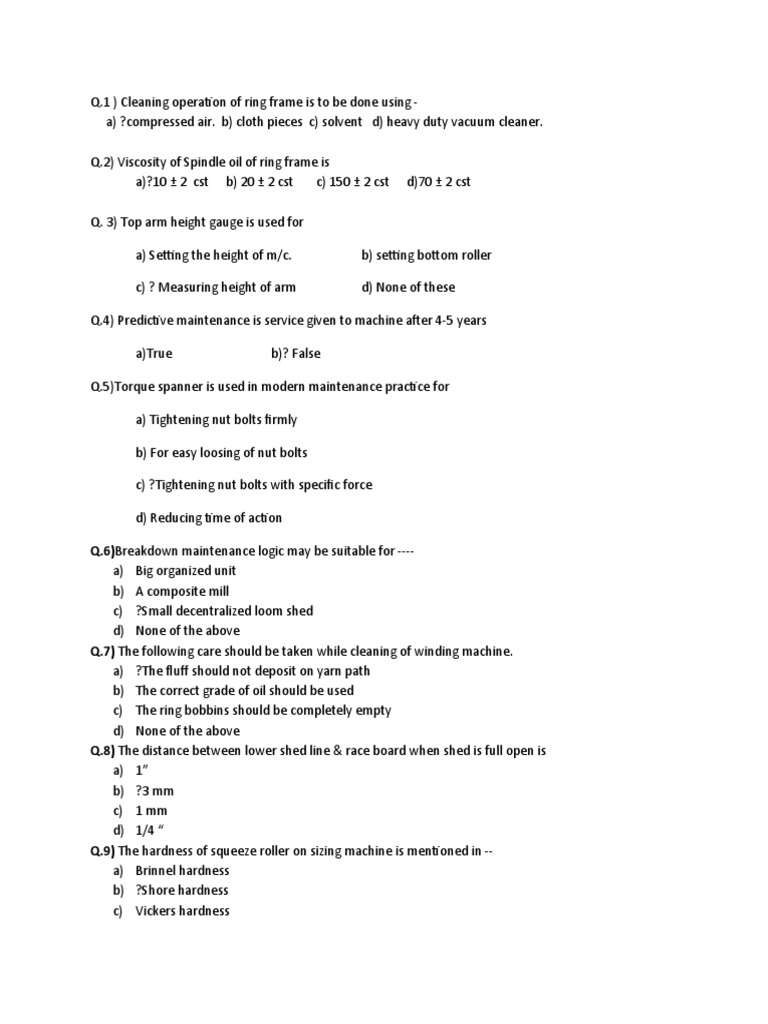 Q.1 ) Cleaning operation of ring frame is to be done using -
a) ?compressed air. b) cloth pieces c) solvent d) heavy duty vacuum cleaner.

Q.2) Viscosity of Spindle oil of ring frame is
a)?10 ± 2 cst b) 20 ± 2 cst c) 150 ± 2 cst d)70 ± 2 cst

Q. 3) Top arm height gauge is used for

a) Setting the height of m/c. b) setting bottom roller

c) ? Measuring height of arm d) None of these

Q.4) Predictive maintenance is service given to machine after 4-5 years

a)True b)? False

Q.5)Torque spanner is used in modern maintenance practice for

a) Tightening nut bolts firmly

b) For easy loosing of nut bolts

c) ?Tightening nut bolts with specific force

d) Reducing time of action

Q.6)Breakdown maintenance logic may be suitable for ----
a) Big organized unit
b) A composite mill
c) ?Small decentralized loom shed
d) None of the above
Q.7) The following care should be taken while cleaning of winding machine.
a) ?The fluff should not deposit on yarn path
b) The correct grade of oil should be used
c) The ring bobbins should be completely empty
d) None of the above
Q.8) The distance between lower shed line & race board when shed is full open is
a) 1"
b) ?3 mm
c) 1 mm
d) 1/4 "
Q.9) The hardness of squeeze roller on sizing machine is mentioned in --
a) Brinnel hardness
b) ?Shore hardness
c) Vickers hardness